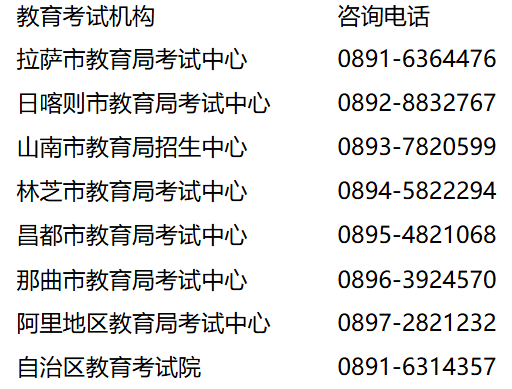 | 教育考试机构 | 咨询电话 |
|---|---|
| 拉萨市教育局考试中心 | 0891-6364476 |
| 日喀则市教育局考试中心 | 0892-8832767 |
| 山南市教育局招生中心 | 0893-7820599 |
| 林芝市教育局考试中心 | 0894-5822294 |
| 昌都市教育局考试中心 | 0895-4821068 |
| 那曲市教育局考试中心 | 0896-3924570 |
| 阿里地区教育局考试中心 | 0897-2821232 |
| 自治区教育考试院 | 0891-6314357 |